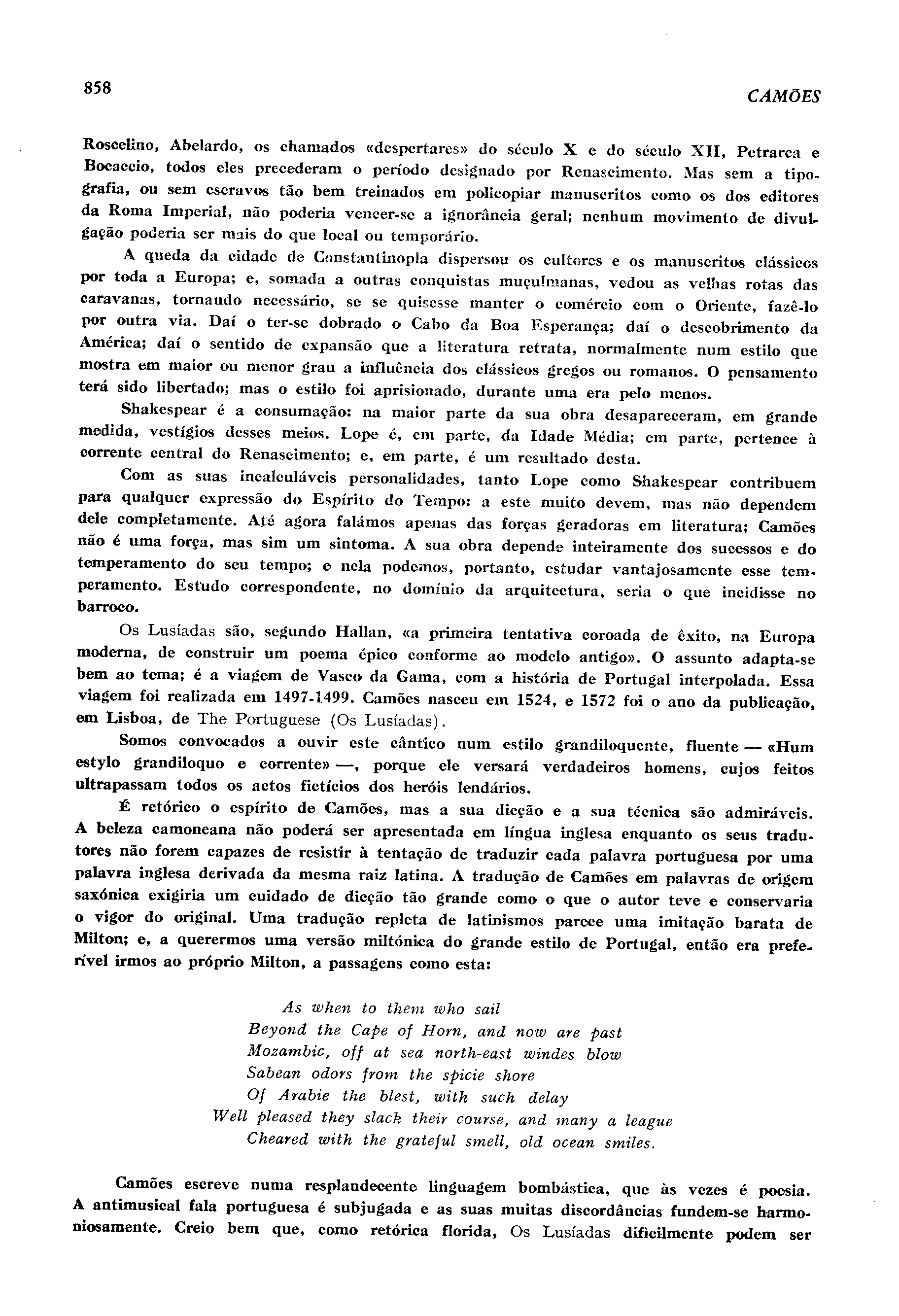 858

CAMÕES

Roscelino, Abelardo, os chamados «despertares» do século X e do século XII, Petrarca e Bocaccio, todos eles precederam o período designado por Renascimento. Mas sem a tipografia, ou sem escravos tão bem treinados em policopiar manuscritos como os dos editores da Roma Imperial, não poderia vencer-se a ignorância geral; nenhum movimento de divulgação poderia ser mais do que local ou temporário.

A queda da cidade de Constantinopla dispersou os cultores e os manuscritos clássicos por toda a Europa; e, somada a outras conquistas muçulmanas, vedou as velhas rotas das caravanas, tornando necessário, se se quisesse manter o comércio com o Oriente, fazê-lo por outra via. Daí o ter-se dobrado o Cabo da Boa Esperança; daí o descobrimento da América; daí o sentido de expansão que a literatura retrata, normalmente num estilo que mostra em maior ou menor grau a influência dos clássicos gregos ou romanos. O pensamento terá sido libertado; mas o estilo foi aprisionado, durante uma era pelo menos.

Shakespear é a consumação: na maior parte da sua obra desapareceram, em grande medida, vestígios desses meios. Lope é, em parte, da Idade Média; em parte, pertence à corrente central do Renascimento; e, em parte, é um resultado desta.

Com as suas incalculáveis personalidades, tanto Lope como Shakespear contribuem para qualquer expressão do Espírito do Tempo: a este muito devem, mas não dependem dele completamente. Até agora falámos apenas das forças geradoras em literatura; Camões não é uma força, mas sim um sintoma. A sua obra depende inteiramente dos sucessos e do temperamento do seu tempo; e nela podemos, portanto, estudar vantajosamente esse temperamento. Estudo correspondente, no domínio da arquitectura, seria o que incidisse no barroco.

Os Lusíadas são, segundo Hallan, «a primeira tentativa coroada de êxito, na Europa moderna, de construir um poema épico conforme ao modelo antigo». O assunto adapta-se bem ao tema; é a viagem de Vasco da Gama, com a história de Portugal interpolada. Essa viagem foi realizada em 1497-1499. Camões nasceu em 1524, e 1572 foi o ano da publicação, em Lisboa, de The Portuguese (Os Lusíadas).

Somos convocados a ouvir este cântico num estilo grandiloquente, fluente — «Hum estylo grandiloquo e corrente» —, porque ele versará verdadeiros homens, cujos feitos ultrapassam todos os actos fictícios dos heróis lendários.

É retórico o espírito de Camões, mas a sua dicção e a sua técnica são admiráveis. A beleza camoneana não poderá ser apresentada em língua inglesa enquanto os seus tradutores não forem capazes de resistir à tentação de traduzir cada palavra portuguesa por uma palavra inglesa derivada da mesma raiz latina. A tradução de Camões em palavras de origem saxónica exigiria um cuidado de dicção tão grande como o que o autor teve e conservaria o vigor do original. Uma tradução repleta de latinismos parece uma imitação barata de Milton; e, a querermos uma versão miltónica do grande estilo de Portugal, então era preferível irmos ao próprio Milton, a passagens como esta:

As when to them who sail
Beyond the Cape of Horn, and now are past
Mozambic, off at sea north-east windes blow
Sabean odors from the spicie shore
Of Arabie the blest, with such delay
Well pleased they slack their course, and many a league
Cheared with the grateful smell, old ocean smiles.

Camões escreve numa resplandecente linguagem bombástica, que às vezes é poesia. A antimusical fala portuguesa é subjugada e as suas muitas discordâncias fundem-se harmoniosamente. Creio bem que, como retórica florida, Os Lusíadas dificilmente podem ser